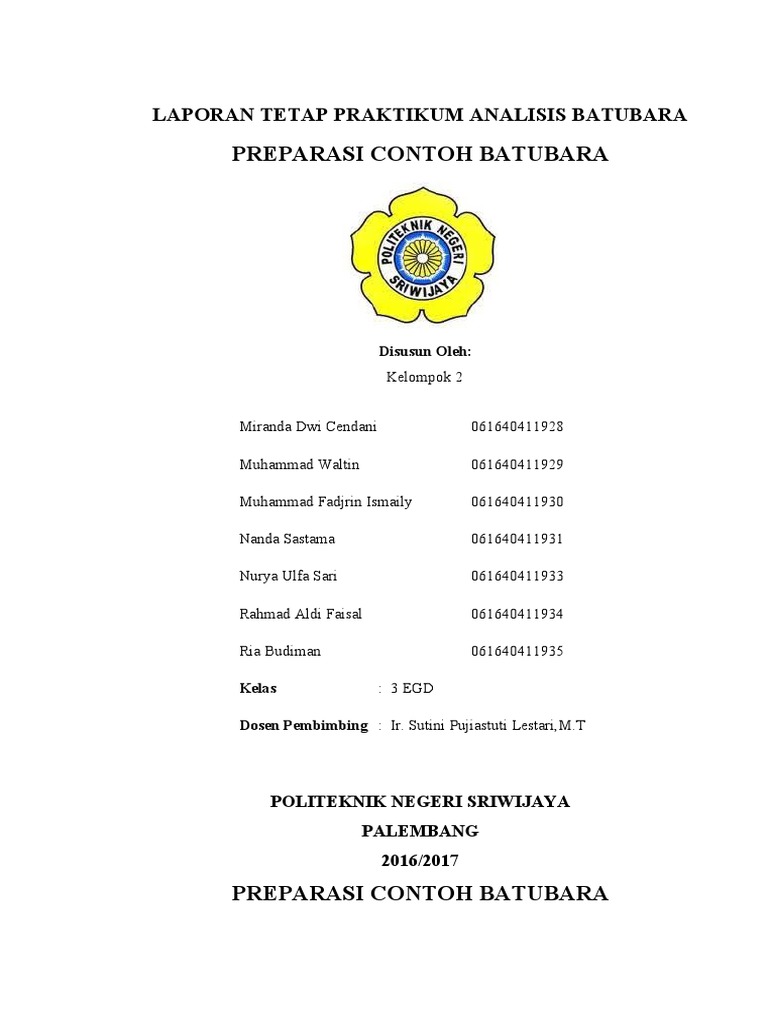 LAPORAN TETAP PRAKTIKUM ANALISIS BATUBARA

PREPARASI CONTOH BATUBARA

POLITEKNIK NEGERI SRIWIJAYA

Disusun Oleh:

Kelompok 2

Miranda Dwi Cendani 061640411928

Muhammad Waltin 061640411929

Muhammad Fadjrin Ismaily 061640411930

Nanda Sastama 061640411931

Nurya Ulfa Sari 061640411933

Rahmad Aldi Faisal 061640411934

Ria Budiman 061640411935

Kelas : 3 EGD

Dosen Pembimbing : Ir. Sutini Pujiastuti Lestari, M.T

POLITEKNIK NEGERI SRIWIJAYA

PALEMBANG

2016/2017

PREPARASI CONTOH BATUBARA